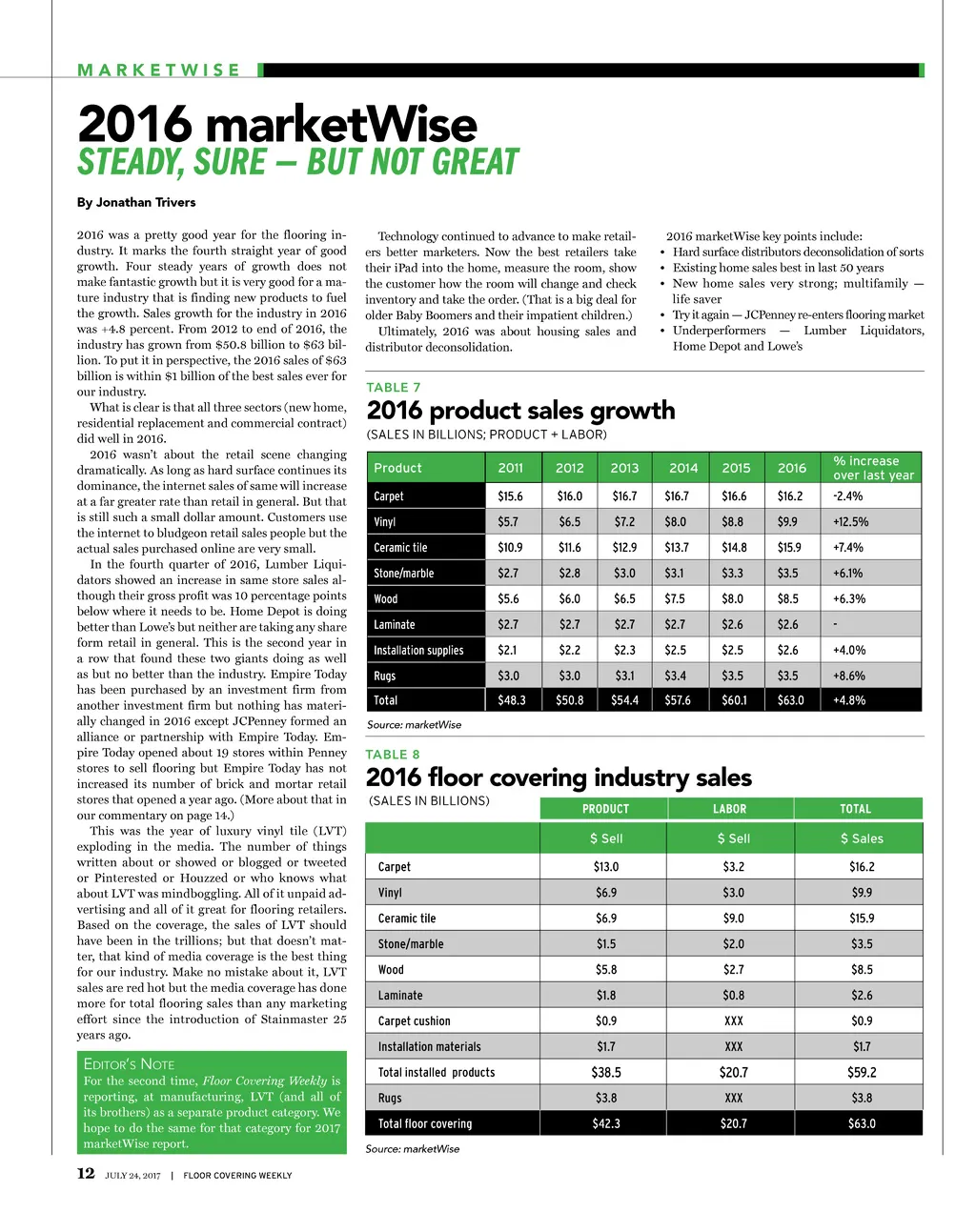 MARKETWISE

2016 marketWise
STEADY, SURE — BUT NOT GREAT

By Jonathan Trivers

2016 was a pretty good year for the flooring industry. It marks the fourth straight year of good growth. Four steady years of growth does not make fantastic growth but it is very good for a mature industry that is finding new products to fuel the growth. Sales growth for the industry in 2016 was +4.8 percent. From 2012 to end of 2016, the industry has grown from $50.8 billion to $63 billion. To put it in perspective, the 2016 sales of $63 billion is within $1 billion of the best sales ever for our industry.

What is clear is that all three sectors (new home, residential replacement and commercial contract) did well in 2016.

2016 wasn't about the retail scene changing dramatically. As long as hard surface continues its dominance, the internet sales of same will increase at a far greater rate than retail in general. But that is still such a small dollar amount. Customers use the internet to bludgeon retail sales people but the actual sales purchased online are very small.

In the fourth quarter of 2016, Lumber Liquidators showed an increase in same store sales although their gross profit was 10 percentage points below where it needs to be. Home Depot is doing better than Lowe's but neither are taking any share form retail in general. This is the second year in a row that found these two giants doing as well as but no better than the industry. Empire Today has been purchased by an investment firm from another investment firm but nothing has materially changed in 2016 except JCPenney formed an alliance or partnership with Empire Today. Empire Today opened about 19 stores within Penney stores to sell flooring but Empire Today has not increased its number of brick and mortar retail stores that opened a year ago. (More about that in our commentary on page 14.)

This was the year of luxury vinyl tile (LVT) exploding in the media. The number of things written about or showed or blogged or tweeted or Pinterested or Houzzed or who knows what about LVT was mindboggling. All of it unpaid advertising and all of it great for flooring retailers. Based on the coverage, the sales of LVT should have been in the trillions; but that doesn't matter, that kind of media coverage is the best thing for our industry. Make no mistake about it, LVT sales are red hot but the media coverage has done more for total flooring sales than any marketing effort since the introduction of Stainmaster 25 years ago.

EDITOR'S NOTE
For the second time, Floor Covering Weekly is reporting, at manufacturing, LVT (and all of its brothers) as a separate product category. We hope to do the same for that category for 2017 marketWise report.

Technology continued to advance to make retailers better marketers. Now the best retailers take their iPad into the home, measure the room, show the customer how the room will change and check inventory and take the order. (That is a big deal for older Baby Boomers and their impatient children.)

Ultimately, 2016 was about housing sales and distributor deconsolidation.

2016 marketWise key points include:
• Hard surface distributors deconsolidation of sorts
• Existing home sales best in last 50 years
• New home sales very strong; multifamily — life saver
• Try it again — JCPenney re-enters flooring market
• Underperformers — Lumber Liquidators, Home Depot and Lowe's

TABLE 7
2016 product sales growth
(SALES IN BILLIONS; PRODUCT + LABOR)

| Product | 2011 | 2012 | 2013 | 2014 | 2015 | 2016 | % increase over last year |
|---|---|---|---|---|---|---|---|
| Carpet | $15.6 | $16.0 | $16.7 | $16.7 | $16.6 | $16.2 | -2.4% |
| Vinyl | $5.7 | $6.5 | $7.2 | $8.0 | $8.8 | $9.9 | +12.5% |
| Ceramic tile | $10.9 | $11.6 | $12.9 | $13.7 | $14.8 | $15.9 | +7.4% |
| Stone/marble | $2.7 | $2.8 | $3.0 | $3.1 | $3.3 | $3.5 | +6.1% |
| Wood | $5.6 | $6.0 | $6.5 | $7.5 | $8.0 | $8.5 | +6.3% |
| Laminate | $2.7 | $2.7 | $2.7 | $2.7 | $2.6 | $2.6 | - |
| Installation supplies | $2.1 | $2.2 | $2.3 | $2.5 | $2.5 | $2.6 | +4.0% |
| Rugs | $3.0 | $3.0 | $3.1 | $3.4 | $3.5 | $3.5 | +8.6% |
| Total | $48.3 | $50.8 | $54.4 | $57.6 | $60.1 | $63.0 | +4.8% |

Source: marketWise

TABLE 8
2016 floor covering industry sales
(SALES IN BILLIONS)

| | PRODUCT | LABOR | TOTAL |
|---|---|---|---|
| | $ Sell | $ Sell | $ Sales |
| Carpet | $13.0 | $3.2 | $16.2 |
| Vinyl | $6.9 | $3.0 | $9.9 |
| Ceramic tile | $6.9 | $9.0 | $15.9 |
| Stone/marble | $1.5 | $2.0 | $3.5 |
| Wood | $5.8 | $2.7 | $8.5 |
| Laminate | $1.8 | $0.8 | $2.6 |
| Carpet cushion | $0.9 | XXX | $0.9 |
| Installation materials | $1.7 | XXX | $1.7 |
| Total installed products | $38.5 | $20.7 | $59.2 |
| Rugs | $3.8 | XXX | $3.8 |
| Total floor covering | $42.3 | $20.7 | $63.0 |

Source: marketWise

12 JULY 24, 2017 | FLOOR COVERING WEEKLY